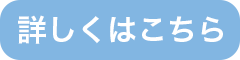 詳しくはこちら